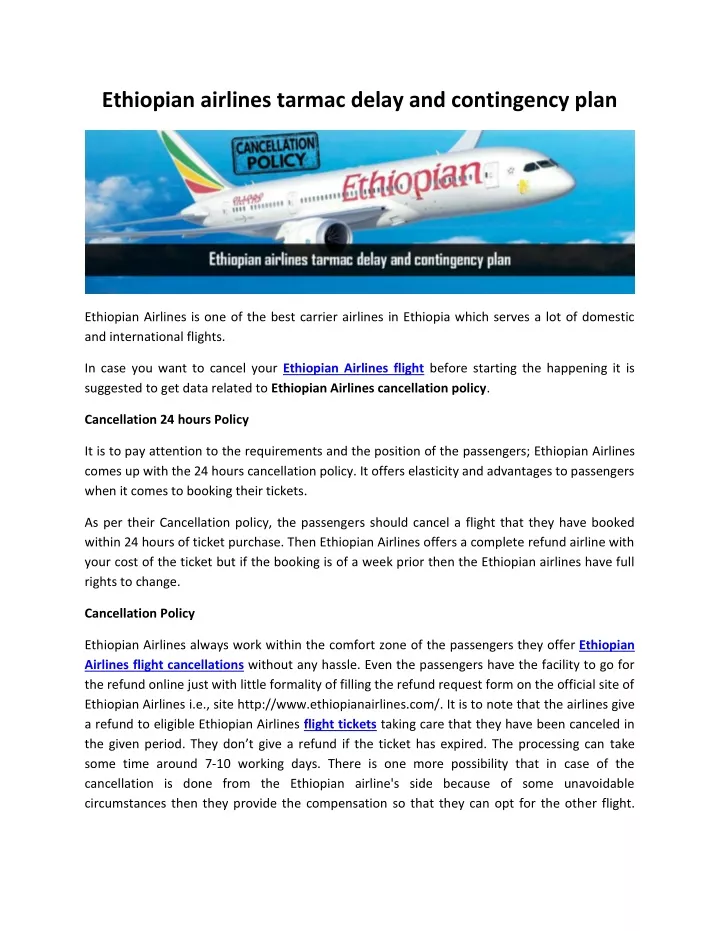 Ethiopian airlines tarmac delay and contingency plan

CANCELLATION POLICY

Ethiopian

Ethiopian airlines tarmac delay and contingency plan

Ethiopian Airlines is one of the best carrier airlines in Ethiopia which serves a lot of domestic and international flights.

In case you want to cancel your Ethiopian Airlines flight before starting the happening it is suggested to get data related to Ethiopian Airlines cancellation policy.

Cancellation 24 hours Policy

It is to pay attention to the requirements and the position of the passengers; Ethiopian Airlines comes up with the 24 hours cancellation policy. It offers elasticity and advantages to passengers when it comes to booking their tickets.

As per their Cancellation policy, the passengers should cancel a flight that they have booked within 24 hours of ticket purchase. Then Ethiopian Airlines offers a complete refund airline with your cost of the ticket but if the booking is of a week prior then the Ethiopian airlines have full rights to change.

Cancellation Policy

Ethiopian Airlines always work within the comfort zone of the passengers they offer Ethiopian Airlines flight cancellations without any hassle. Even the passengers have the facility to go for the refund online just with little formality of filling the refund request form on the official site of Ethiopian Airlines i.e., site http://www.ethiopianairlines.com/. It is to note that the airlines give a refund to eligible Ethiopian Airlines flight tickets taking care that they have been canceled in the given period. They don't give a refund if the ticket has expired. The processing can take some time around 7-10 working days. There is one more possibility that in case of the cancellation is done from the Ethiopian airline's side because of some unavoidable circumstances then they provide the compensation so that they can opt for the other flight.